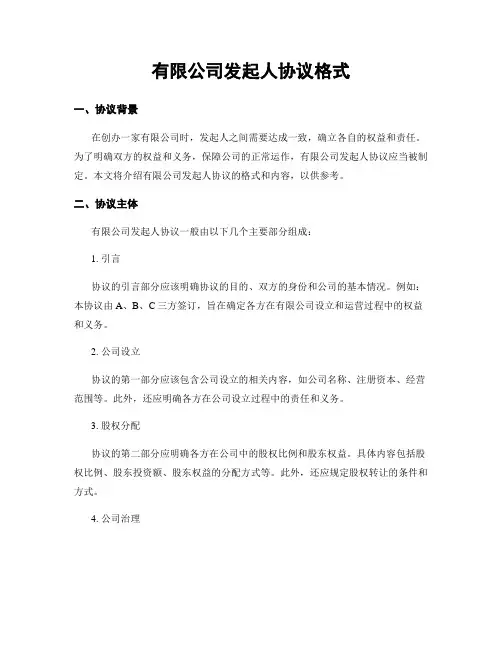 有限公司发起人协议格式

一、协议背景

在创办一家有限公司时，发起人之间需要达成一致，确立各自的权益和责任。为了明确双方的权益和义务，保障公司的正常运作，有限公司发起人协议应当被制定。本文将介绍有限公司发起人协议的格式和内容，以供参考。

二、协议主体

有限公司发起人协议一般由以下几个主要部分组成：

1. 引言

协议的引言部分应该明确协议的目的、双方的身份和公司的基本情况。例如：本协议由 A、B、C 三方签订，旨在确定各方在有限公司设立和运营过程中的权益和义务。

2. 公司设立

协议的第一部分应该包含公司设立的相关内容，如公司名称、注册资本、经营范围等。此外，还应明确各方在公司设立过程中的责任和义务。

3. 股权分配

协议的第二部分应明确各方在公司中的股权比例和股东权益。具体内容包括股权比例、股东投资额、股东权益的分配方式等。此外，还应规定股权转让的条件和方式。

4. 公司治理